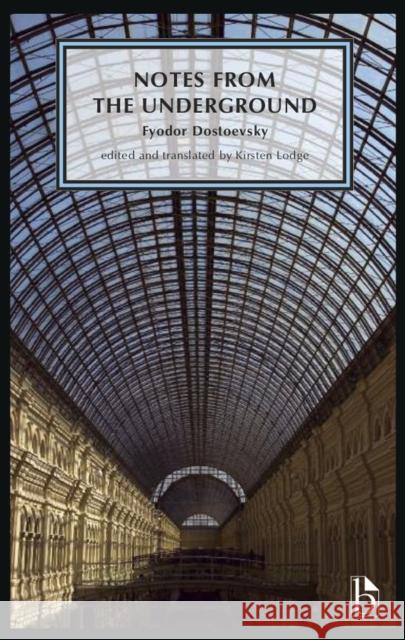 NOTES FROM THE UNDERGROUND

Fyodor Dostoevsky

edited and translated by Kirsten Lodge

b

Kraina Książek